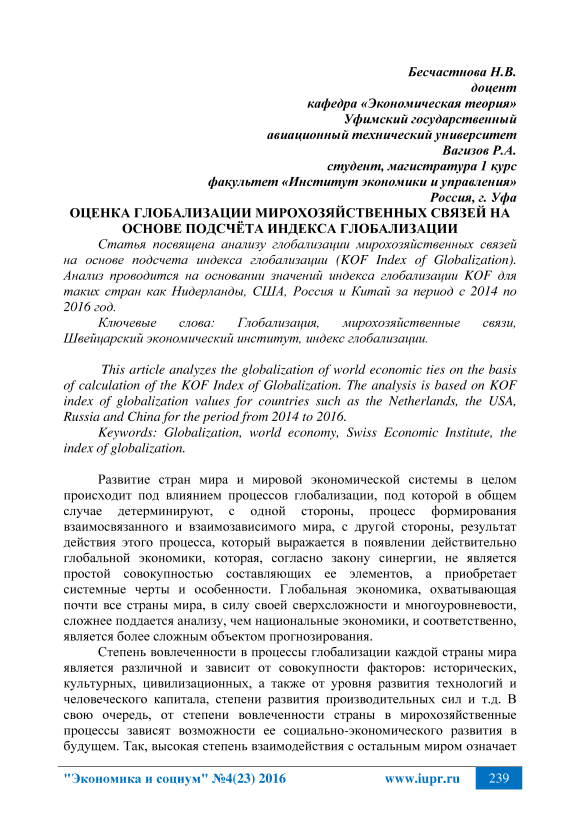 Бесчастнова Н.В.
доцент
кафедра «Экономическая теория»
Уфимский государственный
авиационный технический университет
Вагизов Р.А.
студент, магистратура 1 курс
факультет «Институт экономики и управления»
Россия, г. Уфа

ОЦЕНКА ГЛОБАЛИЗАЦИИ МИРОХОЗЯЙСТВЕННЫХ СВЯЗЕЙ НА ОСНОВЕ ПОДСЧЁТА ИНДЕКСА ГЛОБАЛИЗАЦИИ

Статья посвящена анализу глобализации мирохозяйственных связей на основе подсчета индекса глобализации (KOF Index of Globalization). Анализ проводится на основании значений индекса глобализации KOF для таких стран как Нидерланды, США, Россия и Китай за период с 2014 по 2016 год.

Ключевые слова: Глобализация, мирохозяйственные связи, Швейцарский экономический институт, индекс глобализации.

This article analyzes the globalization of world economic ties on the basis of calculation of the KOF Index of Globalization. The analysis is based on KOF index of globalization values for countries such as the Netherlands, the USA, Russia and China for the period from 2014 to 2016.

Keywords: Globalization, world economy, Swiss Economic Institute, the index of globalization.

Развитие стран мира и мировой экономической системы в целом происходит под влиянием процессов глобализации, под которой в общем случае детерминируют, с одной стороны, процесс формирования взаимосвязанного и взаимозависимого мира, с другой стороны, результат действия этого процесса, который выражается в появлении действительно глобальной экономики, которая, согласно закону синергии, не является простой совокупностью составляющих ее элементов, а приобретает системные черты и особенности. Глобальная экономика, охватывающая почти все страны мира, в силу своей сверхсложности и многоуровневости, сложнее поддается анализу, чем национальные экономики, и соответственно, является более сложным объектом прогнозирования.

Степень вовлеченности в процессы глобализации каждой страны мира является различной и зависит от совокупности факторов: исторических, культурных, цивилизационных, а также от уровня развития технологий и человеческого капитала, степени развития производительных сил и т.д. В свою очередь, от степени вовлеченности страны в мирохозяйственные процессы зависят возможности ее социально-экономического развития в будущем. Так, высокая степень взаимодействия с остальным миром означает

"Экономика и социум" №4(23) 2016 www.iupr.ru 239